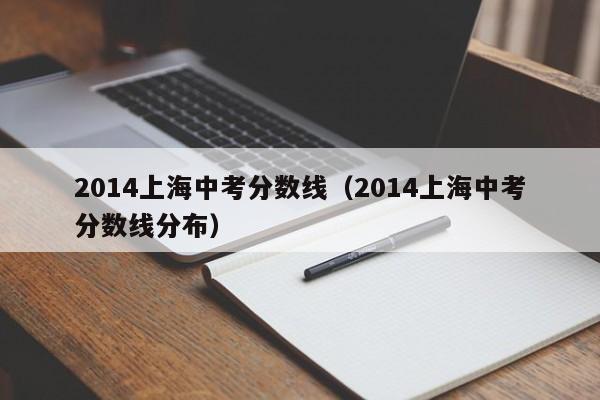 2014上海中考分数线（2014上海中考分数线分布）